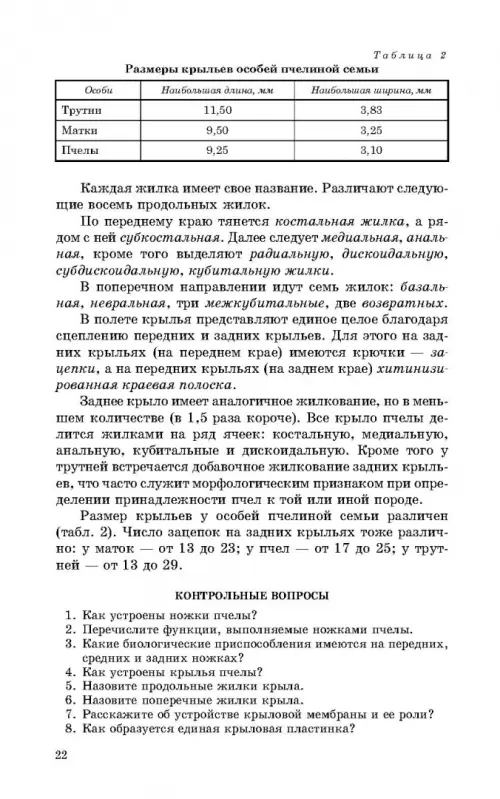 Таблица 2

Размеры крыльев особей пчелиной семьи

| Особи | Наибольшая длина, мм | Наибольшая ширина, мм |
|---|---|---|
| Трутни | 11,50 | 3,83 |
| Матки | 9,50 | 3,25 |
| Пчелы | 9,25 | 3,10 |

Каждая жилка имеет свое название. Различают следующие восемь продольных жилок.

По переднему краю тянется костальная жилка, а рядом с ней субкостальная. Далее следует медиальная, анальная, кроме того выделяют радиальную, дискоидальную, субдискоидальную, кубитальную жилки.

В поперечном направлении идут семь жилок: базальная, невральная, три межкубитальные, две возвратных.

В полете крылья представляют единое целое благодаря сцеплению передних и задних крыльев. Для этого на задних крыльях (на переднем крае) имеются крючки — зацепки, а на передних крыльях (на заднем крае) хитинизированная краевая полоска.

Заднее крыло имеет аналогичное жилкование, но в меньшем количестве (в 1,5 раза короче). Все крыло пчелы делится жилками на ряд ячеек: костальную, медиальную, анальную, кубитальные и дискоидальную. Кроме того у трутней встречается добавочное жилкование задних крыльев, что часто служит морфологическим признаком при определении принадлежности пчел к той или иной породе.

Размер крыльев у особей пчелиной семьи различен (табл. 2). Число зацепок на задних крыльях тоже различно: у маток — от 13 до 23; у пчел — от 17 до 25; у трутней — от 13 до 29.

КОНТРОЛЬНЫЕ ВОПРОСЫ

1. Как устроены ножки пчелы?
2. Перечислите функции, выполняемые ножками пчелы.
3. Какие биологические приспособления имеются на передних, средних и задних ножках?
4. Как устроены крылья пчелы?
5. Назовите продольные жилки крыла.
6. Назовите поперечные жилки крыла.
7. Расскажите об устройстве крыловой мембраны и ее роли?
8. Как образуется единая крыловая пластинка?

22